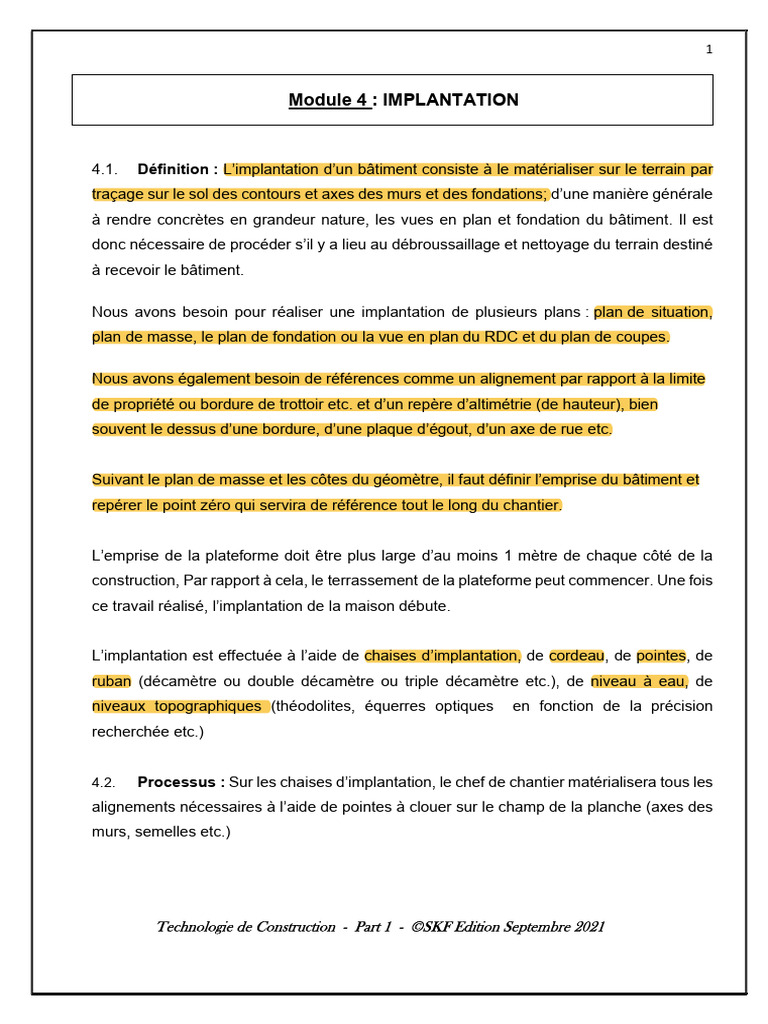 1

Module 4 : IMPLANTATION

4.1. Définition : L'implantation d'un bâtiment consiste à le matérialiser sur le terrain par traçage sur le sol des contours et axes des murs et des fondations; d'une manière générale à rendre concrètes en grandeur nature, les vues en plan et fondation du bâtiment. Il est donc nécessaire de procéder s'il y a lieu au débroussaillage et nettoyage du terrain destiné à recevoir le bâtiment.

Nous avons besoin pour réaliser une implantation de plusieurs plans : plan de situation, plan de masse, le plan de fondation ou la vue en plan du RDC et du plan de coupes.

Nous avons également besoin de références comme un alignement par rapport à la limite de propriété ou bordure de trottoir etc. et d'un repère d'altimétrie (de hauteur), bien souvent le dessus d'une bordure, d'une plaque d'égout, d'un axe de rue etc.

Suivant le plan de masse et les côtes du géomètre, il faut définir l'emprise du bâtiment et repérer le point zéro qui servira de référence tout le long du chantier.

L'emprise de la plateforme doit être plus large d'au moins 1 mètre de chaque côté de la construction, Par rapport à cela, le terrassement de la plateforme peut commencer. Une fois ce travail réalisé, l'implantation de la maison débute.

L'implantation est effectuée à l'aide de chaises d'implantation, de cordeau, de pointes, de ruban (décamètre ou double décamètre ou triple décamètre etc.), de niveau à eau, de niveaux topographiques (théodolites, équerres optiques en fonction de la précision recherchée etc.)

4.2. Processus : Sur les chaises d'implantation, le chef de chantier matérialisera tous les alignements nécessaires à l'aide de pointes à clouer sur le champ de la planche (axes des murs, semelles etc.)

Technologie de Construction - Part 1 - ©SKF Edition Septembre 2021